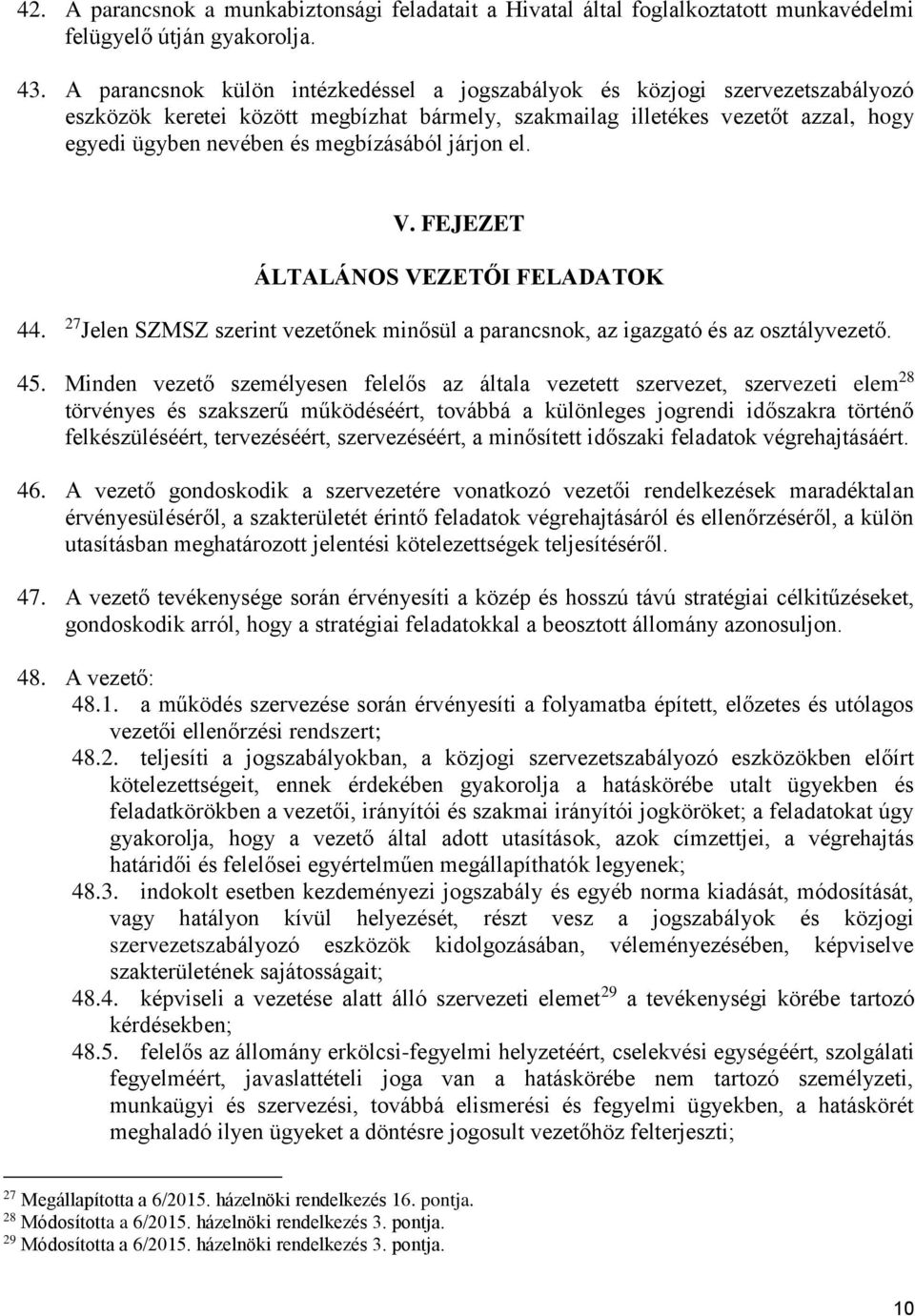 42. A parancsnok a munkabiztonsági feladatait a Hivatal által foglalkoztatott munkavédelmi felügyelő útján gyakorolja.

43. A parancsnok külön intézkedéssel a jogszabályok és közjogi szervezetszabályozó eszközök keretei között megbízhat bármely, szakmailag illetékes vezetőt azzal, hogy egyedi ügyben nevében és megbízásából járjon el.

V. FEJEZET

ÁLTALÁNOS VEZETŐI FELADATOK

44. $^{27}$Jelen SZMSZ szerint vezetőnek minősül a parancsnok, az igazgató és az osztályvezető.

45. Minden vezető személyesen felelős az általa vezetett szervezet, szervezeti elem$^{28}$ törvényes és szakszerű működéséért, továbbá a különleges jogrendi időszakra történő felkészüléséért, tervezéséért, szervezéséért, a minősített időszaki feladatok végrehajtásáért.

46. A vezető gondoskodik a szervezetére vonatkozó vezetői rendelkezések maradéktalan érvényesüléséről, a szakterületét érintő feladatok végrehajtásáról és ellenőrzéséről, a külön utasításban meghatározott jelentési kötelezettségek teljesítéséről.

47. A vezető tevékenysége során érvényesíti a közép és hosszú távú stratégiai célkitűzéseket, gondoskodik arról, hogy a stratégiai feladatokkal a beosztott állomány azonosuljon.

48. A vezető:
48.1. a működés szervezése során érvényesíti a folyamatba épített, előzetes és utólagos vezetői ellenőrzési rendszert;
48.2. teljesíti a jogszabályokban, a közjogi szervezetszabályozó eszközökben előírt kötelezettségeit, ennek érdekében gyakorolja a hatáskörébe utalt ügyekben és feladatkörökben a vezetői, irányítói és szakmai irányítói jogköröket; a feladatokat úgy gyakorolja, hogy a vezető által adott utasítások, azok címzettjei, a végrehajtás határidői és felelősei egyértelműen megállapíthatók legyenek;
48.3. indokolt esetben kezdeményezi jogszabály és egyéb norma kiadását, módosítását, vagy hatályon kívül helyezését, részt vesz a jogszabályok és közjogi szervezetszabályozó eszközök kidolgozásában, véleményezésében, képviselve szakterületének sajátosságait;
48.4. képviseli a vezetése alatt álló szervezeti elemet$^{29}$ a tevékenységi körébe tartozó kérdésekben;
48.5. felelős az állomány erkölcsi-fegyelmi helyzetéért, cselekvési egységéért, szolgálati fegyelméért, javaslattételi joga van a hatáskörébe nem tartozó személyzeti, munkaügyi és szervezési, továbbá elismerési és fegyelmi ügyekben, a hatáskörét meghaladó ilyen ügyeket a döntésre jogosult vezetőhöz felterjeszti;

$^{27}$ Megállapította a 6/2015. házelnöki rendelkezés 16. pontja.
$^{28}$ Módosította a 6/2015. házelnöki rendelkezés 3. pontja.
$^{29}$ Módosította a 6/2015. házelnöki rendelkezés 3. pontja.

10